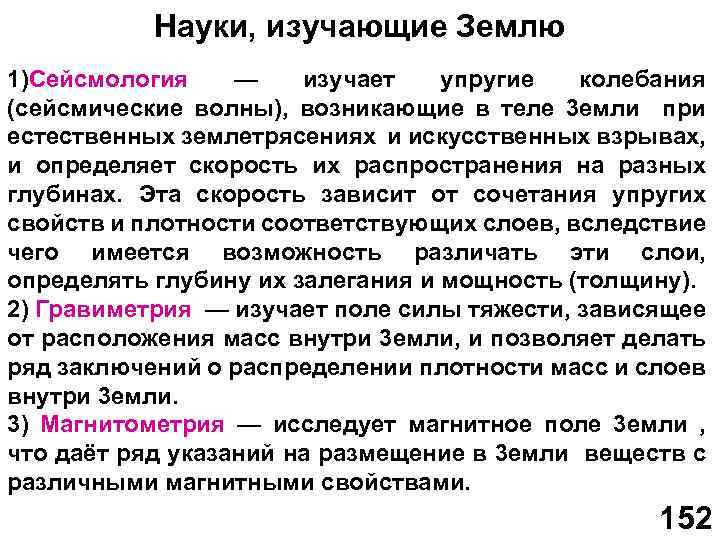 Науки, изучающие Землю

1)Сейсмология — изучает упругие колебания (сейсмические волны), возникающие в теле Земли при естественных землетрясениях и искусственных взрывах, и определяет скорость их распространения на разных глубинах. Эта скорость зависит от сочетания упругих свойств и плотности соответствующих слоев, вследствие чего имеется возможность различать эти слои, определять глубину их залегания и мощность (толщину).
2) Гравиметрия — изучает поле силы тяжести, зависящее от расположения масс внутри Земли, и позволяет делать ряд заключений о распределении плотности масс и слоев внутри Земли.
3) Магнитометрия — исследует магнитное поле Земли , что даёт ряд указаний на размещение в Земли веществ с различными магнитными свойствами.

152